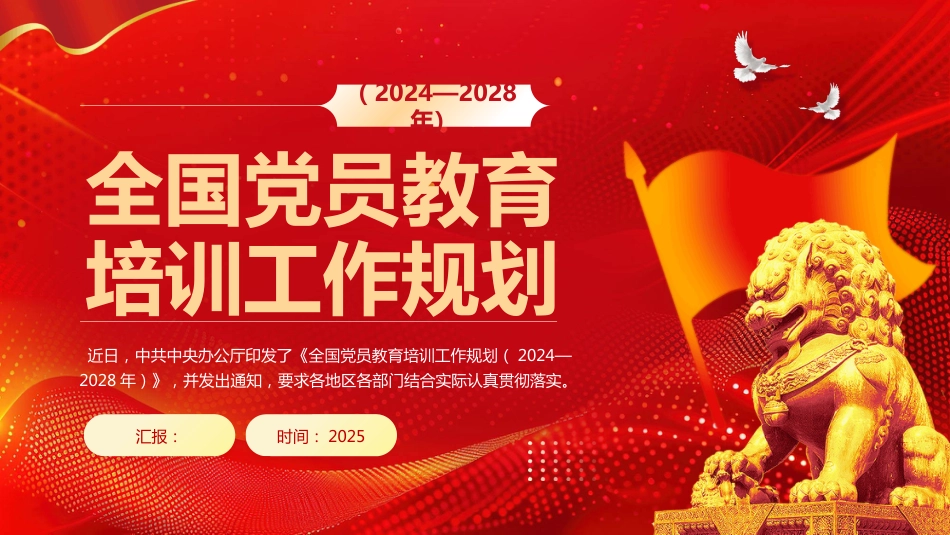 （2024—2028年）

全国党员教育培训工作规划

近日，中共中央办公厅印发了《全国党员教育培训工作规划（2024—2028年）》，并发出通知，要求各地区各部门结合实际认真贯彻落实。

汇报：

时间：2025